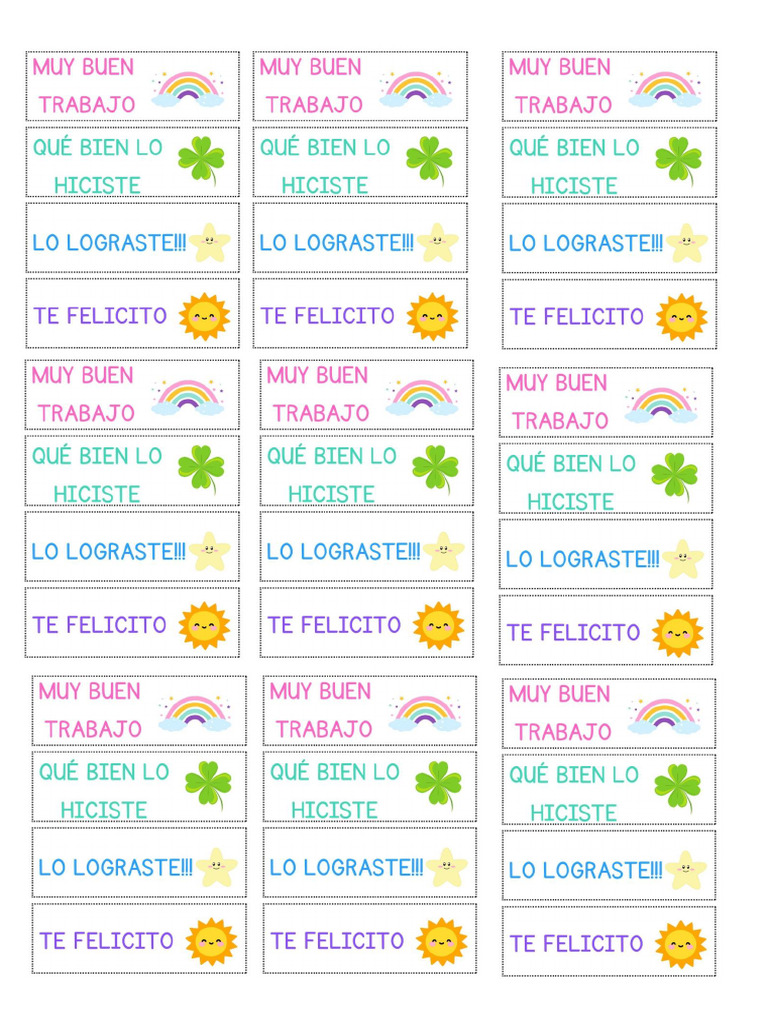 MUY BUEN
TRABAJO

QUÉ BIEN LO
HICISTE

LO LOGRASTE!!!

TE FELICITO

MUY BUEN
TRABAJO

QUÉ BIEN LO
HICISTE

LO LOGRASTE!!!

TE FELICITO

MUY BUEN
TRABAJO

QUÉ BIEN LO
HICISTE

LO LOGRASTE!!!

TE FELICITO

MUY BUEN
TRABAJO

QUÉ BIEN LO
HICISTE

LO LOGRASTE!!!

TE FELICITO

MUY BUEN
TRABAJO

QUÉ BIEN LO
HICISTE

LO LOGRASTE!!!

TE FELICITO

MUY BUEN
TRABAJO

QUÉ BIEN LO
HICISTE

LO LOGRASTE!!!

TE FELICITO

MUY BUEN
TRABAJO

QUÉ BIEN LO
HICISTE

LO LOGRASTE!!!

TE FELICITO

MUY BUEN
TRABAJO

QUÉ BIEN LO
HICISTE

LO LOGRASTE!!!

TE FELICITO

MUY BUEN
TRABAJO

QUÉ BIEN LO
HICISTE

LO LOGRASTE!!!

TE FELICITO